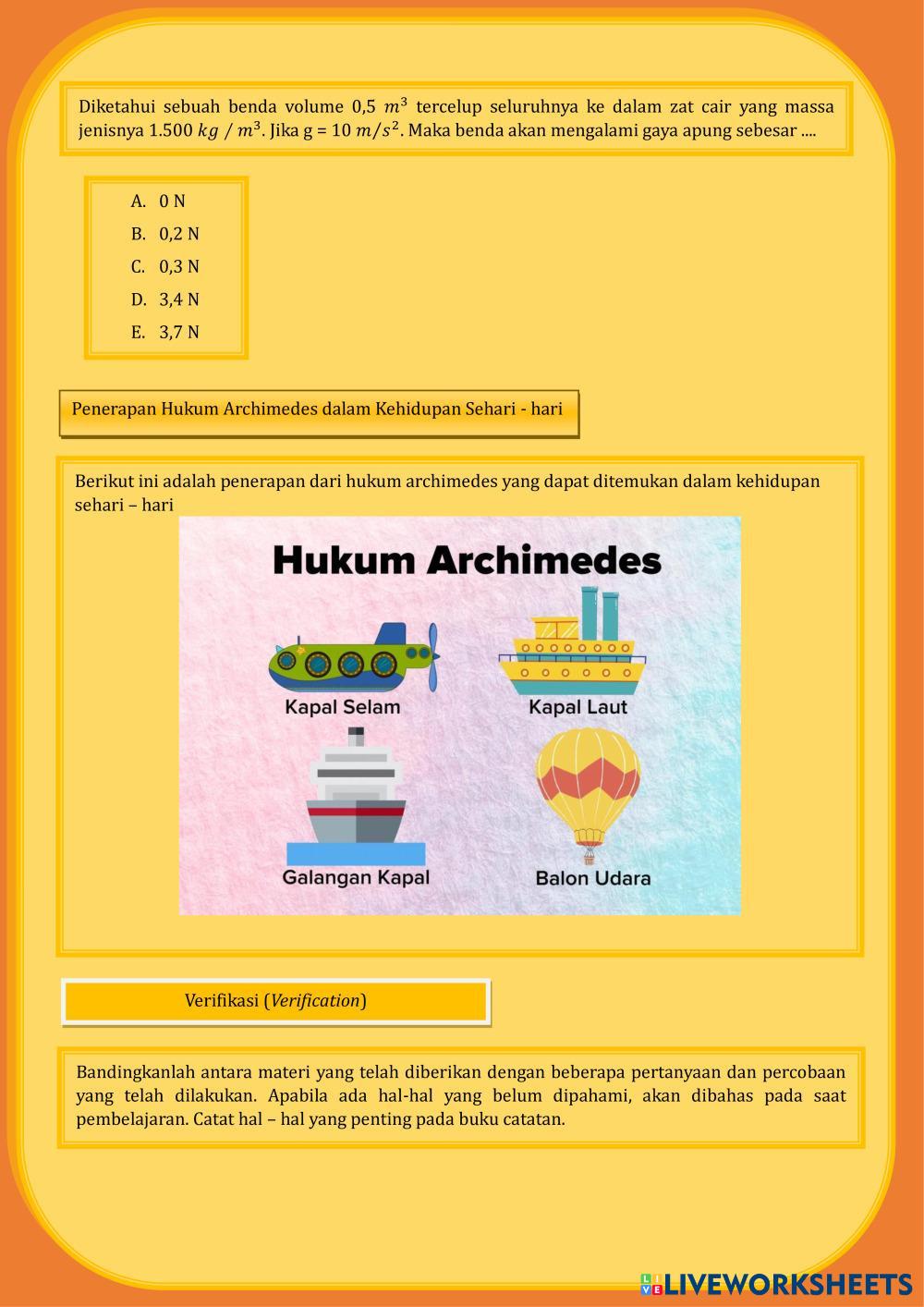 Diketahui sebuah benda volume 0,5 $m^3$ tercelup seluruhnya ke dalam zat cair yang massa jenisnya 1.500 $kg / m^3$. Jika g = 10 $m/s^2$. Maka benda akan mengalami gaya apung sebesar ....

A. 0 N
B. 0,2 N
C. 0,3 N
D. 3,4 N
E. 3,7 N

Penerapan Hukum Archimedes dalam Kehidupan Sehari - hari

Berikut ini adalah penerapan dari hukum archimedes yang dapat ditemukan dalam kehidupan sehari – hari

Hukum Archimedes

Kapal Selam

Kapal Laut

Galangan Kapal

Balon Udara

Verifikasi (Verification)

Bandingkanlah antara materi yang telah diberikan dengan beberapa pertanyaan dan percobaan yang telah dilakukan. Apabila ada hal-hal yang belum dipahami, akan dibahas pada saat pembelajaran. Catat hal – hal yang penting pada buku catatan.

LIVEWORKSHEETS